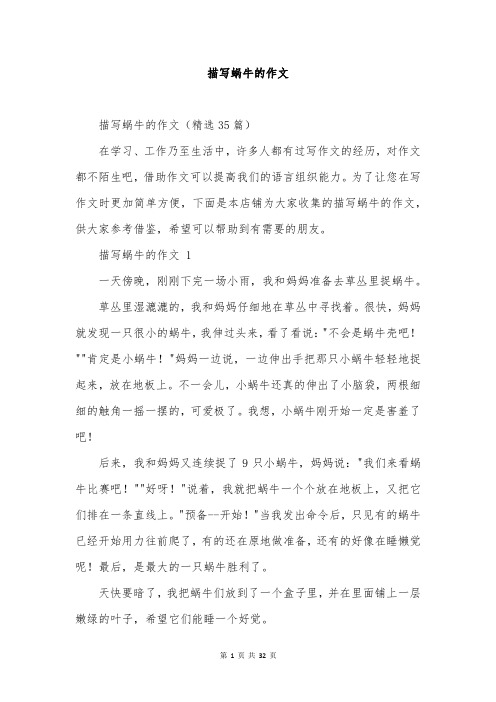 描写蜗牛的作文

描写蜗牛的作文（精选 35 篇）

在学习、工作乃至生活中，许多人都有过写作文的经历，对作文都不陌生吧，借助作文可以提高我们的语言组织能力。为了让您在写作文时更加简单方便，下面是本店铺为大家收集的描写蜗牛的作文，供大家参考借鉴，希望可以帮助到有需要的朋友。

描写蜗牛的作文 1

一天傍晚，刚刚下完一场小雨，我和妈妈准备去草丛里捉蜗牛。

草丛里湿漉漉的，我和妈妈仔细地在草丛中寻找着。很快，妈妈就发现一只很小的蜗牛，我伸过头来，看了看说："不会是蜗牛壳吧！""肯定是小蜗牛！"妈妈一边说，一边伸出手把那只小蜗牛轻轻地捉起来，放在地板上。不一会儿，小蜗牛还真的伸出了小脑袋，两根细细的触角一摇一摆的，可爱极了。我想，小蜗牛刚开始一定是害羞了吧！

后来，我和妈妈又连续捉了 9 只小蜗牛，妈妈说："我们来看蜗牛比赛吧！""好呀！"说着，我就把蜗牛一个个放在地板上，又把它们排在一条直线上。"预备--开始！"当我发出命令后，只见有的蜗牛已经开始用力往前爬了，有的还在原地做准备，还有的好像在睡懒觉呢！最后，是最大的一只蜗牛胜利了。

天快要暗了，我把蜗牛们放到了一个盒子里，并在里面铺上一层嫩绿的叶子，希望它们能睡一个好觉。

第 1 页 共 32 页